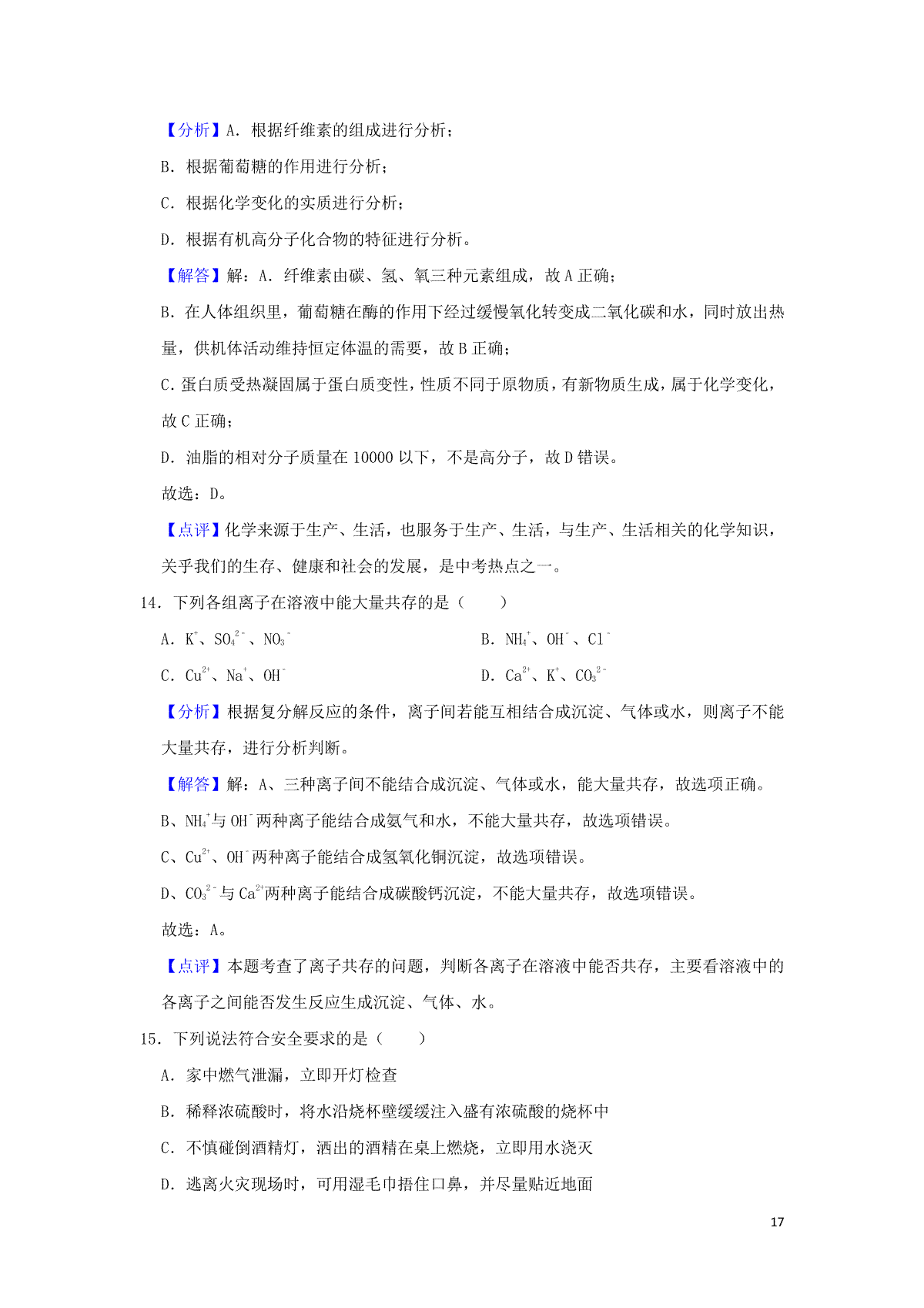 【分析】A．根据纤维素的组成进行分析；

B．根据葡萄糖的作用进行分析；

C．根据化学变化的实质进行分析；

D．根据有机高分子化合物的特征进行分析。

【解答】解：A．纤维素由碳、氢、氧三种元素组成，故 A 正确；

B．在人体组织里，葡萄糖在酶的作用下经过缓慢氧化转变成二氧化碳和水，同时放出热量，供机体活动维持恒定体温的需要，故 B 正确；

C．蛋白质受热凝固属于蛋白质变性，性质不同于原物质，有新物质生成，属于化学变化，故 C 正确；

D．油脂的相对分子质量在 10000 以下，不是高分子，故 D 错误。

故选：D。

【点评】化学来源于生产、生活，也服务于生产、生活，与生产、生活相关的化学知识，关乎我们的生存、健康和社会的发展，是中考热点之一。

14．下列各组离子在溶液中能大量共存的是（　　）

A．$K^+$、$SO_4^{2-}$、$NO_3^-$

B．$NH_4^+$、$OH^-$、$Cl^-$

C．$Cu^{2+}$、$Na^+$、$OH^-$

D．$Ca^{2+}$、$K^+$、$CO_3^{2-}$

【分析】根据复分解反应的条件，离子间若能互相结合成沉淀、气体或水，则离子不能大量共存，进行分析判断。

【解答】解：A、三种离子间不能结合成沉淀、气体或水，能大量共存，故选项正确。

B、$NH_4^+$与 $OH^-$两种离子能结合成氨气和水，不能大量共存，故选项错误。

C、$Cu^{2+}$、$OH^-$两种离子能结合成氢氧化铜沉淀，故选项错误。

D、$CO_3^{2-}$与 $Ca^{2+}$两种离子能结合成碳酸钙沉淀，不能大量共存，故选项错误。

故选：A。

【点评】本题考查了离子共存的问题，判断各离子在溶液中能否共存，主要看溶液中的各离子之间能否发生反应生成沉淀、气体、水。

15．下列说法符合安全要求的是（　　）

A．家中燃气泄漏，立即开灯检查

B．稀释浓硫酸时，将水沿烧杯壁缓缓注入盛有浓硫酸的烧杯中

C．不慎碰倒酒精灯，洒出的酒精在桌上燃烧，立即用水浇灭

D．逃离火灾现场时，可用湿毛巾捂住口鼻，并尽量贴近地面

17